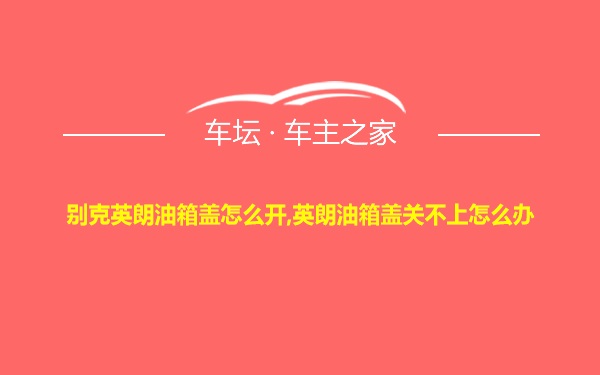 车坛 · 车主之家

别克英朗油箱盖怎么开,英朗油箱盖关不上怎么办